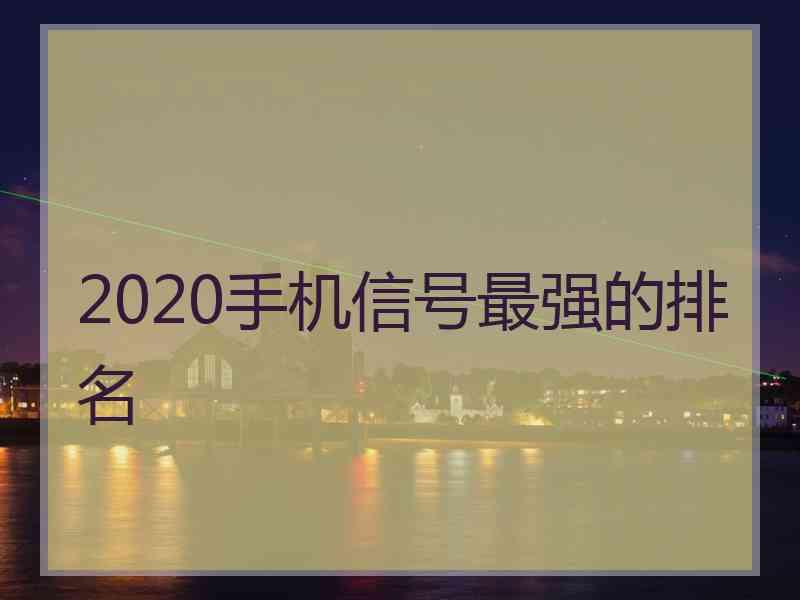 2020手机信号最强的排名